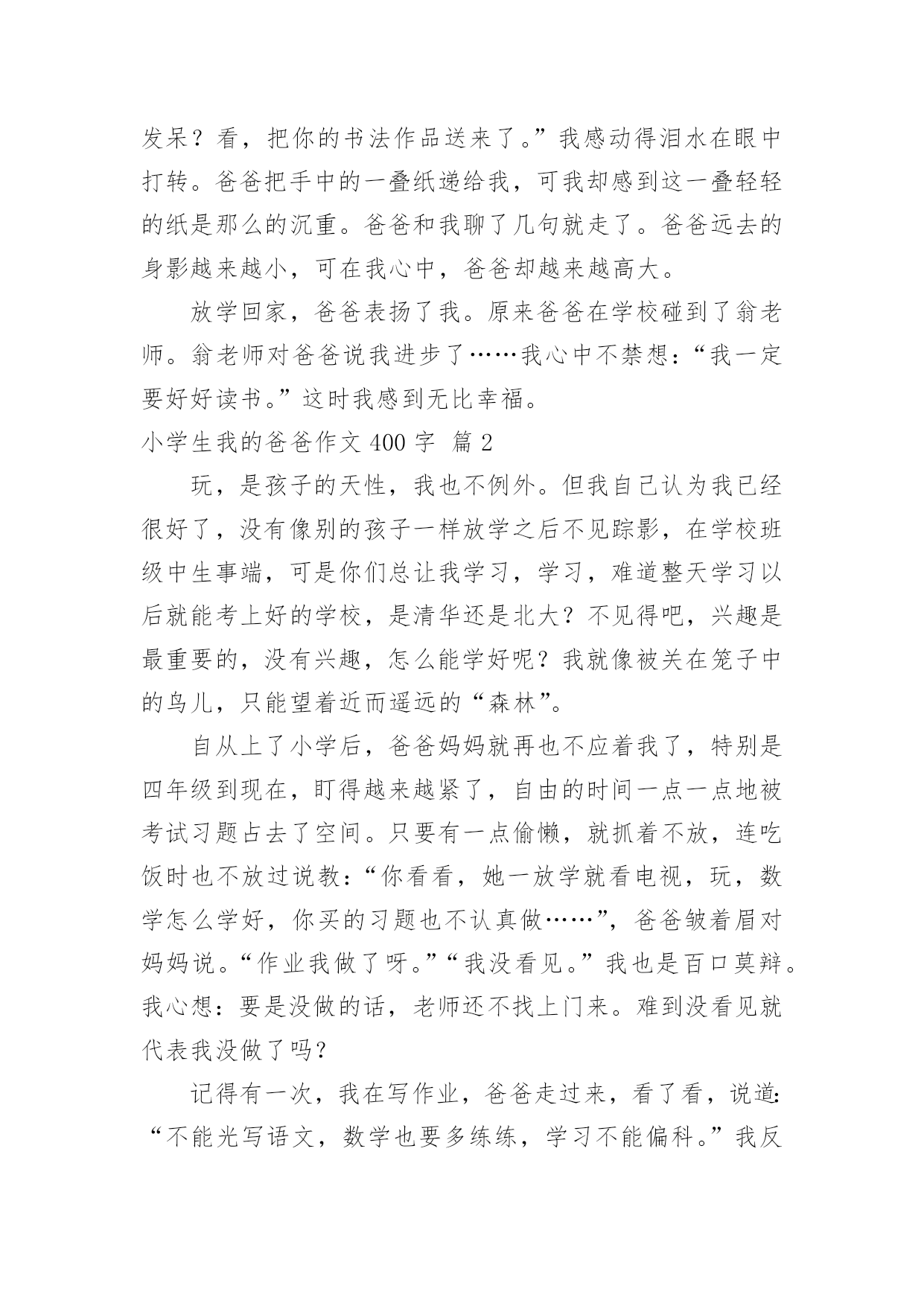 发呆？看，把你的书法作品送来了。”我感动得泪水在眼中打转。爸爸把手中的一叠纸递给我，可我却感到这一叠轻轻的纸是那么的沉重。爸爸和我聊了几句就走了。爸爸远去的身影越来越小，可在我心中，爸爸却越来越高大。

放学回家，爸爸表扬了我。原来爸爸在学校碰到了翁老师。翁老师对爸爸说我进步了……我心中不禁想：“我一定要好好读书。”这时我感到无比幸福。

小学生我的爸爸作文 400 字 篇 2

玩，是孩子的天性，我也不例外。但我自己认为我已经很好了，没有像别的孩子一样放学之后不见踪影，在学校班级中生事端，可是你们总让我学习，学习，难道整天学习以后就能考上好的学校，是清华还是北大？不见得吧，兴趣是最重要的，没有兴趣，怎么能学好呢？我就像被关在笼子中的鸟儿，只能望着近而遥远的“森林”。

自从上了小学后，爸爸妈妈就再也不应着我了，特别是四年级到现在，盯得越来越紧了，自由的时间一点一点地被考试习题占去了空间。只要有一点偷懒，就抓着不放，连吃饭时也不放过说教：“你看看，她一放学就看电视，玩，数学怎么学好，你买的习题也不认真做……”，爸爸皱着眉对妈妈说。“作业我做了呀。”“我没看见。”我也是百口莫辩。我心想：要是没做的话，老师还不找上门来。难到没看见就代表我没做了吗？

记得有一次，我在写作业，爸爸走过来，看了看，说道：“不能光写语文，数学也要多练练，学习不能偏科。”我反